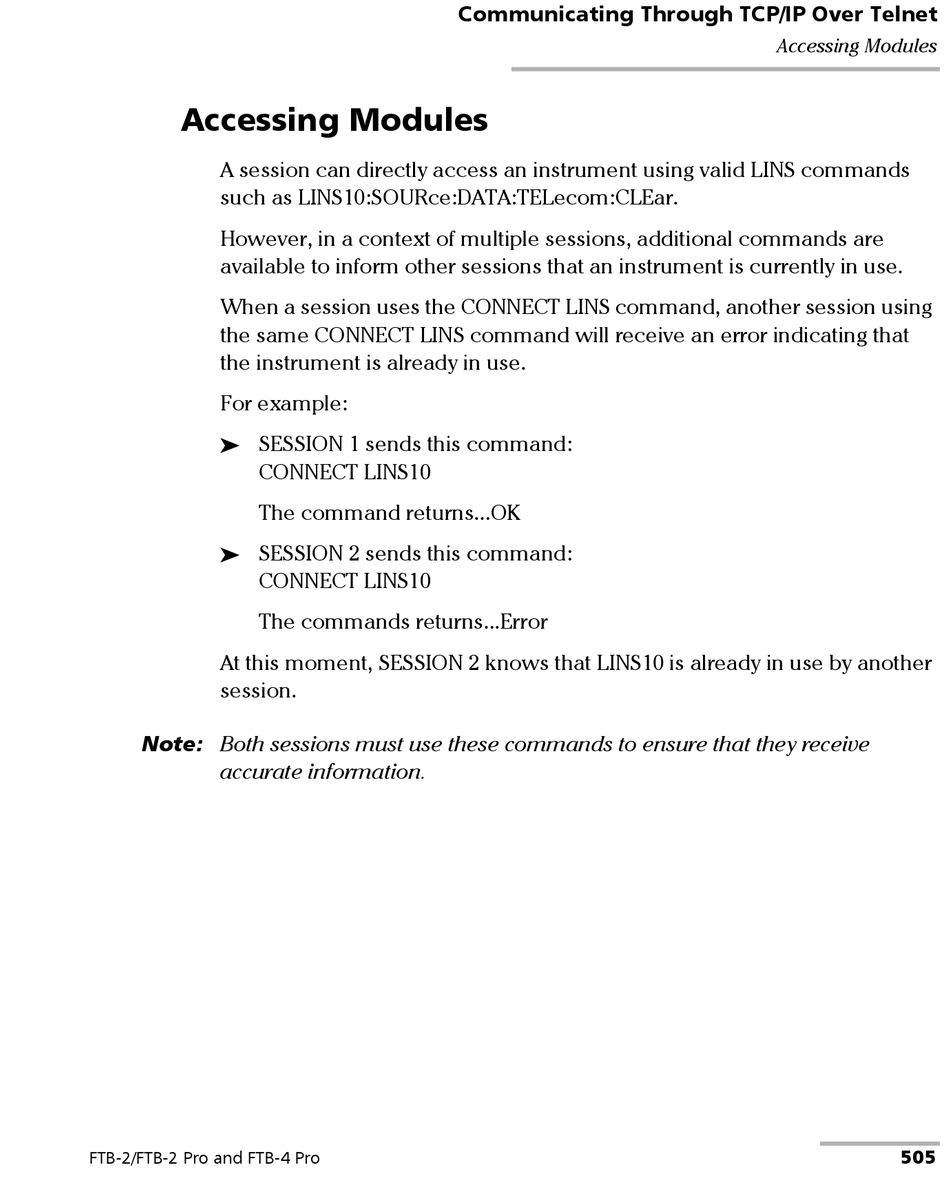 Communicating Through TCP/IP Over Telnet
Accessing Modules

Accessing Modules

A session can directly access an instrument using valid LINS commands such as LINS10:SOURce:DATA:TELecom:CLEar.

However, in a context of multiple sessions, additional commands are available to inform other sessions that an instrument is currently in use.

When a session uses the CONNECT LINS command, another session using the same CONNECT LINS command will receive an error indicating that the instrument is already in use.

For example:

➤ SESSION 1 sends this command:
CONNECT LINS10

The command returns...OK

➤ SESSION 2 sends this command:
CONNECT LINS10

The commands returns...Error

At this moment, SESSION 2 knows that LINS10 is already in use by another session.

Note: Both sessions must use these commands to ensure that they receive accurate information.

FTB-2/FTB-2 Pro and FTB-4 Pro 505